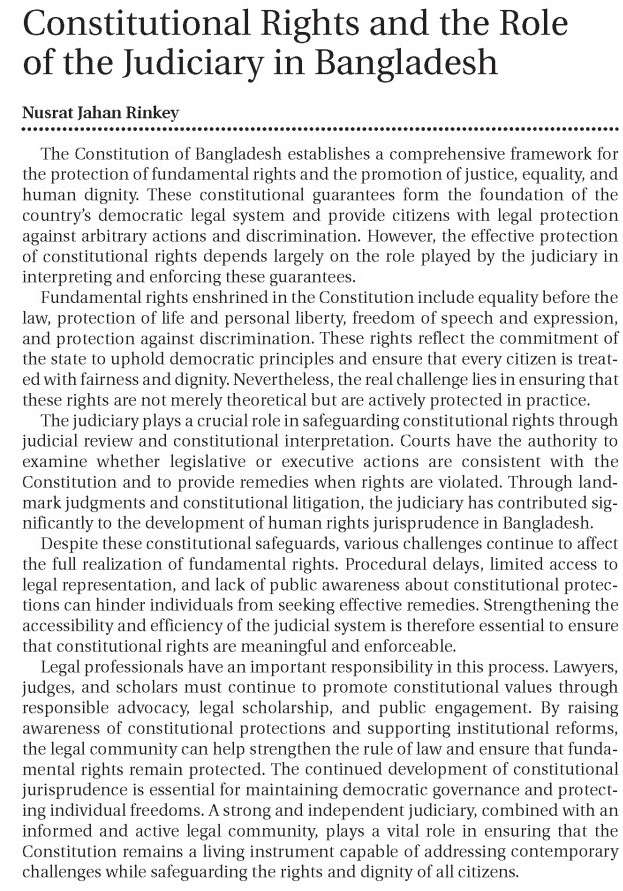 Constitutional Rights and the Role of the Judiciary in Bangladesh

Nusrat Jahan Rinkey

The Constitution of Bangladesh establishes a comprehensive framework for the protection of fundamental rights and the promotion of justice, equality, and human dignity. These constitutional guarantees form the foundation of the country's democratic legal system and provide citizens with legal protection against arbitrary actions and discrimination. However, the effective protection of constitutional rights depends largely on the role played by the judiciary in interpreting and enforcing these guarantees.

Fundamental rights enshrined in the Constitution include equality before the law, protection of life and personal liberty, freedom of speech and expression, and protection against discrimination. These rights reflect the commitment of the state to uphold democratic principles and ensure that every citizen is treated with fairness and dignity. Nevertheless, the real challenge lies in ensuring that these rights are not merely theoretical but are actively protected in practice.

The judiciary plays a crucial role in safeguarding constitutional rights through judicial review and constitutional interpretation. Courts have the authority to examine whether legislative or executive actions are consistent with the Constitution and to provide remedies when rights are violated. Through landmark judgments and constitutional litigation, the judiciary has contributed significantly to the development of human rights jurisprudence in Bangladesh.

Despite these constitutional safeguards, various challenges continue to affect the full realization of fundamental rights. Procedural delays, limited access to legal representation, and lack of public awareness about constitutional protections can hinder individuals from seeking effective remedies. Strengthening the accessibility and efficiency of the judicial system is therefore essential to ensure that constitutional rights are meaningful and enforceable.

Legal professionals have an important responsibility in this process. Lawyers, judges, and scholars must continue to promote constitutional values through responsible advocacy, legal scholarship, and public engagement. By raising awareness of constitutional protections and supporting institutional reforms, the legal community can help strengthen the rule of law and ensure that fundamental rights remain protected. The continued development of constitutional jurisprudence is essential for maintaining democratic governance and protecting individual freedoms. A strong and independent judiciary, combined with an informed and active legal community, plays a vital role in ensuring that the Constitution remains a living instrument capable of addressing contemporary challenges while safeguarding the rights and dignity of all citizens.